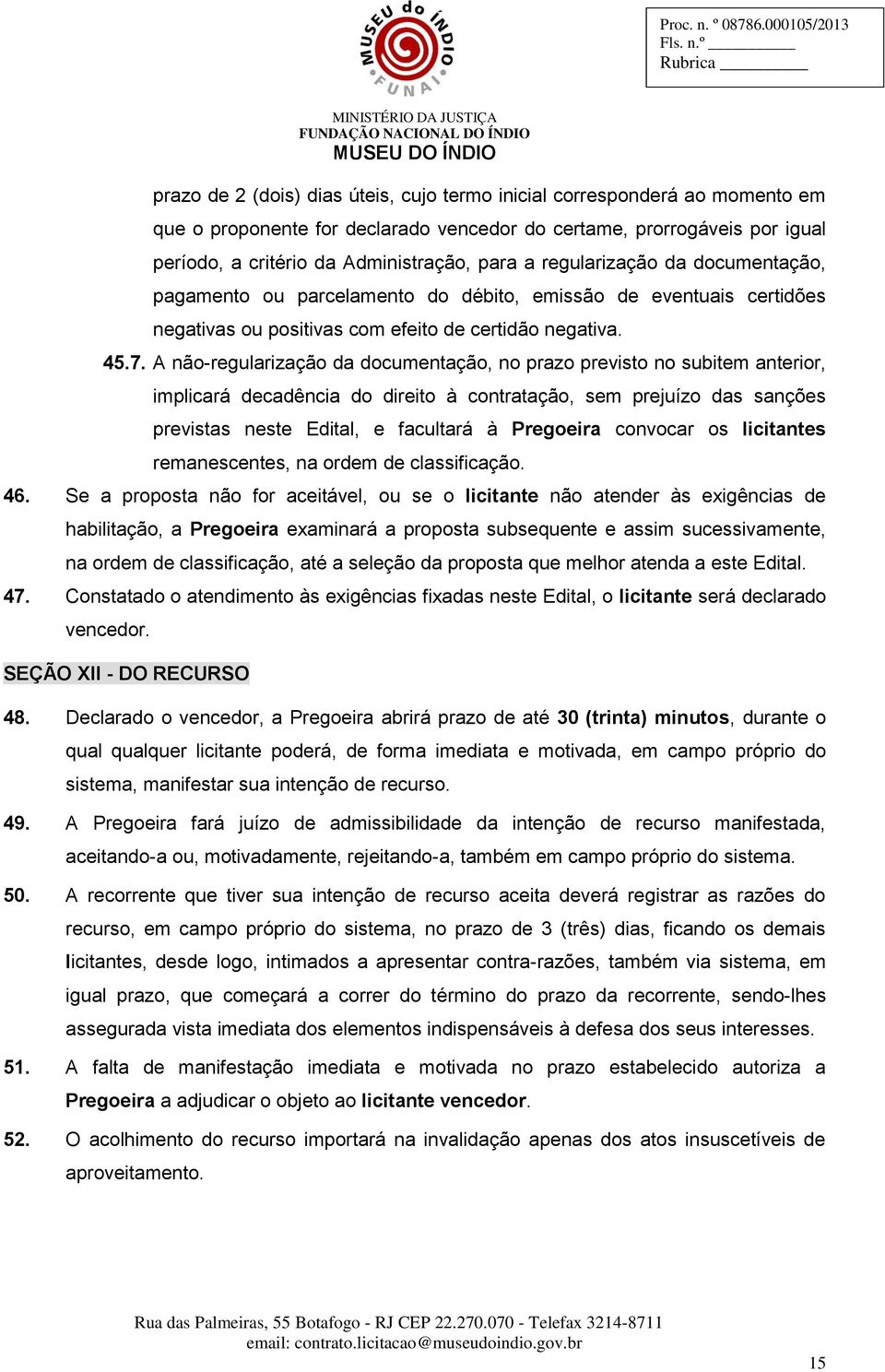 MUSEU do ÍNDIO
FUNAI

Proc. n. º 08786.000105/2013
Fls. n.º ___________
Rubrica ___________

MINISTÉRIO DA JUSTIÇA
FUNDAÇÃO NACIONAL DO ÍNDIO
MUSEU DO ÍNDIO

prazo de 2 (dois) dias úteis, cujo termo inicial corresponderá ao momento em que o proponente for declarado vencedor do certame, prorrogáveis por igual período, a critério da Administração, para a regularização da documentação, pagamento ou parcelamento do débito, emissão de eventuais certidões negativas ou positivas com efeito de certidão negativa.

45.7. A não-regularização da documentação, no prazo previsto no subitem anterior, implicará decadência do direito à contratação, sem prejuízo das sanções previstas neste Edital, e facultará à Pregoeira convocar os licitantes remanescentes, na ordem de classificação.

46. Se a proposta não for aceitável, ou se o licitante não atender às exigências de habilitação, a Pregoeira examinará a proposta subsequente e assim sucessivamente, na ordem de classificação, até a seleção da proposta que melhor atenda a este Edital.

47. Constatado o atendimento às exigências fixadas neste Edital, o licitante será declarado vencedor.

SEÇÃO XII - DO RECURSO

48. Declarado o vencedor, a Pregoeira abrirá prazo de até 30 (trinta) minutos, durante o qual qualquer licitante poderá, de forma imediata e motivada, em campo próprio do sistema, manifestar sua intenção de recurso.

49. A Pregoeira fará juízo de admissibilidade da intenção de recurso manifestada, aceitando-a ou, motivadamente, rejeitando-a, também em campo próprio do sistema.

50. A recorrente que tiver sua intenção de recurso aceita deverá registrar as razões do recurso, em campo próprio do sistema, no prazo de 3 (três) dias, ficando os demais licitantes, desde logo, intimados a apresentar contra-razões, também via sistema, em igual prazo, que começará a correr do término do prazo da recorrente, sendo-lhes assegurada vista imediata dos elementos indispensáveis à defesa dos seus interesses.

51. A falta de manifestação imediata e motivada no prazo estabelecido autoriza a Pregoeira a adjudicar o objeto ao licitante vencedor.

52. O acolhimento do recurso importará na invalidação apenas dos atos insuscetíveis de aproveitamento.

Rua das Palmeiras, 55 Botafogo - RJ CEP 22.270.070 - Telefax 3214-8711
email: contrato.licitacao@museudoindio.gov.br

15